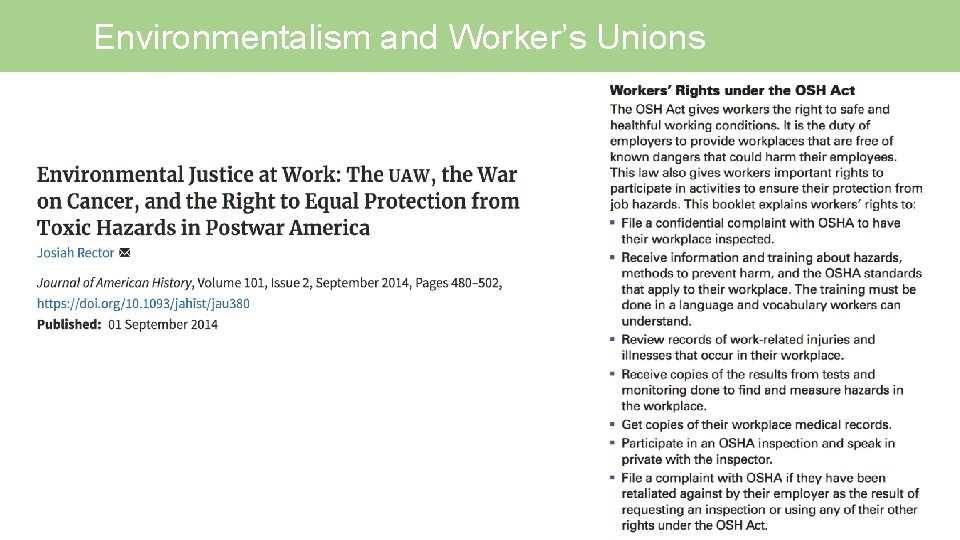 Environmentalism and Worker's Unions

Environmental Justice at Work: The UAW, the War on Cancer, and the Right to Equal Protection from Toxic Hazards in Postwar America

Josiah Rector

Journal of American History, Volume 101, Issue 2, September 2014, Pages 480–502, https://doi.org/10.1093/jahist/jau380

Published: 01 September 2014

Workers' Rights under the OSH Act

The OSH Act gives workers the right to safe and healthful working conditions. It is the duty of employers to provide workplaces that are free of known dangers that could harm their employees. This law also gives workers important rights to participate in activities to ensure their protection from job hazards. This booklet explains workers' rights to:

• File a confidential complaint with OSHA to have their workplace inspected.
• Receive information and training about hazards, methods to prevent harm, and the OSHA standards that apply to their workplace. The training must be done in a language and vocabulary workers can understand.
• Review records of work-related injuries and illnesses that occur in their workplace.
• Receive copies of the results from tests and monitoring done to find and measure hazards in the workplace.
• Get copies of their workplace medical records.
• Participate in an OSHA inspection and speak in private with the inspector.
• File a complaint with OSHA if they have been retaliated against by their employer as the result of requesting an inspection or using any of their other rights under the OSH Act.